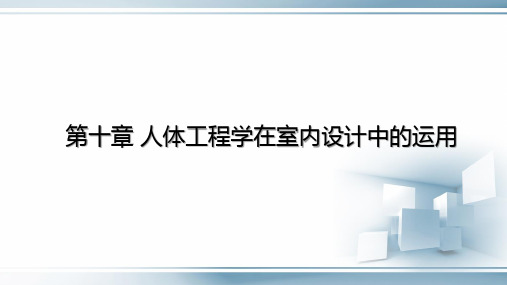 第十章 人体工程学在室内设计中的运用